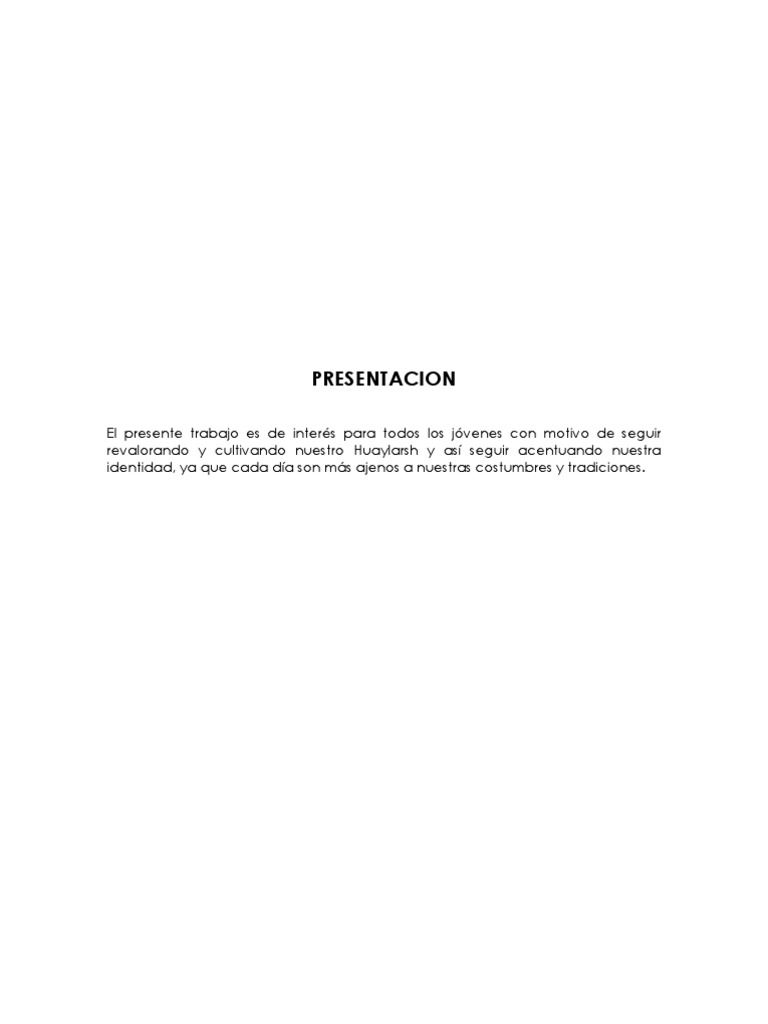 PRESENTACION

El presente trabajo es de interés para todos los jóvenes con motivo de seguir revalorando y cultivando nuestro Huaylarsh y así seguir acentuando nuestra identidad, ya que cada día son más ajenos a nuestras costumbres y tradiciones.